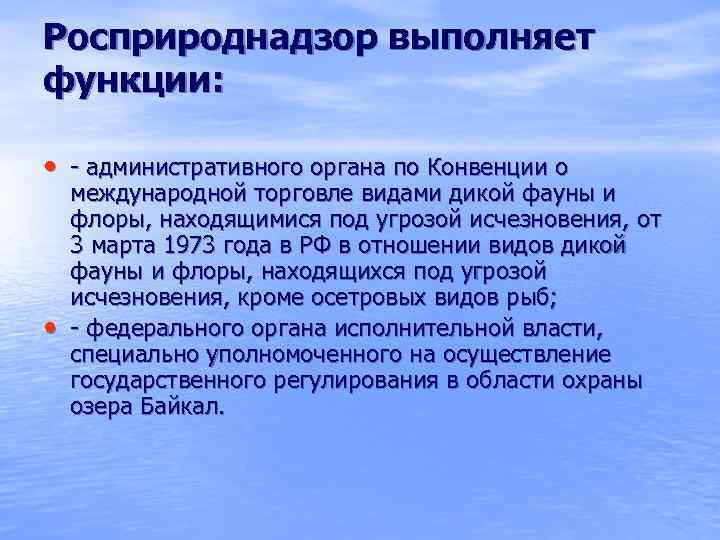 Росприроднадзор выполняет функции:

• - административного органа по Конвенции о международной торговле видами дикой фауны и флоры, находящимися под угрозой исчезновения, от 3 марта 1973 года в РФ в отношении видов дикой фауны и флоры, находящихся под угрозой исчезновения, кроме осетровых видов рыб;

• - федерального органа исполнительной власти, специально уполномоченного на осуществление государственного регулирования в области охраны озера Байкал.